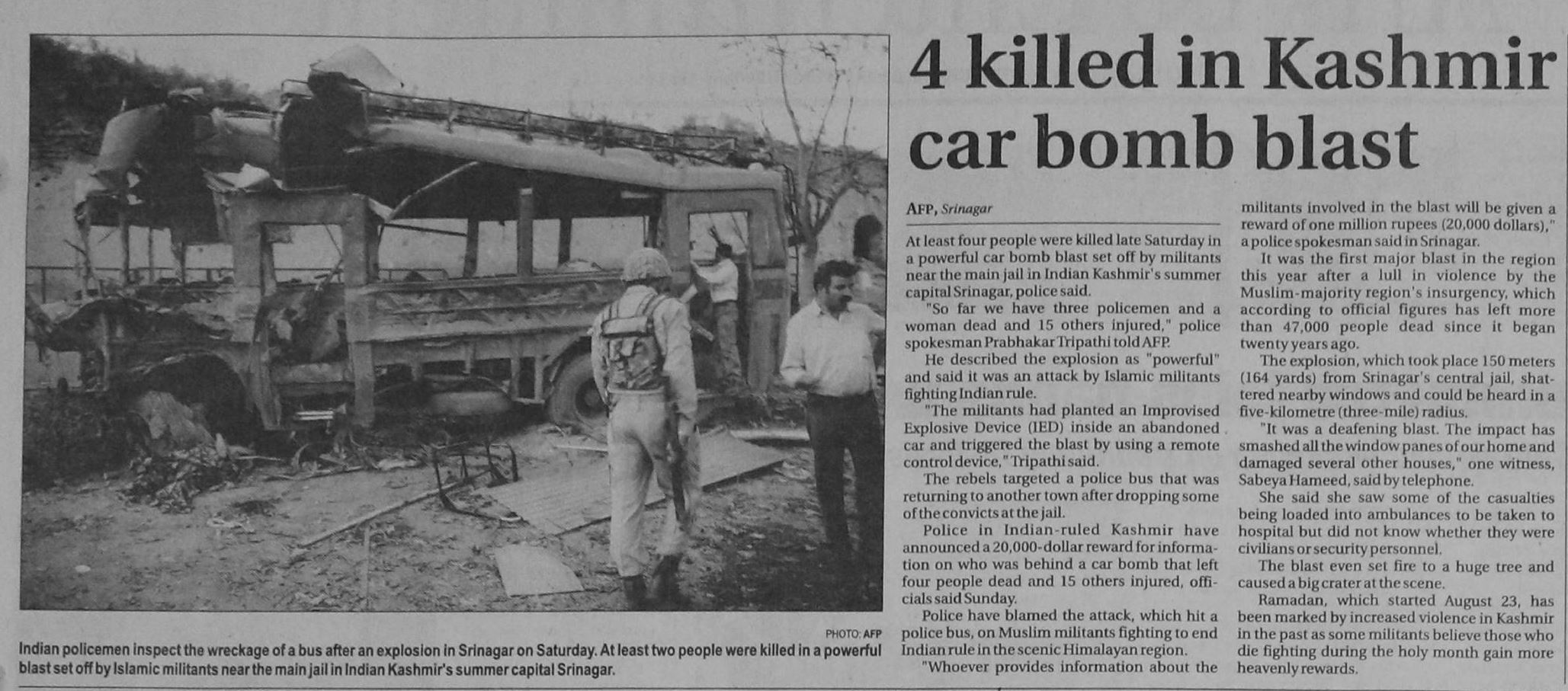 PHOTO: AFP
Indian policemen inspect the wreckage of a bus after an explosion in Srinagar on Saturday. At least two people were killed in a powerful blast set off by Islamic militants near the main jail in Indian Kashmir's summer capital Srinagar.

4 killed in Kashmir car bomb blast

AFP, Srinagar

At least four people were killed late Saturday in a powerful car bomb blast set off by militants near the main jail in Indian Kashmir's summer capital Srinagar, police said.

"So far we have three policemen and a woman dead and 15 others injured," police spokesman Prabhakar Tripathi told AFP.

He described the explosion as "powerful" and said it was an attack by Islamic militants fighting Indian rule.

"The militants had planted an Improvised Explosive Device (IED) inside an abandoned car and triggered the blast by using a remote control device," Tripathi said.

The rebels targeted a police bus that was returning to another town after dropping some of the convicts at the jail.

Police in Indian-ruled Kashmir have announced a 20,000-dollar reward for information on who was behind a car bomb that left four people dead and 15 others injured, officials said Sunday.

Police have blamed the attack, which hit a police bus, on Muslim militants fighting to end Indian rule in the scenic Himalayan region.

"Whoever provides information about the militants involved in the blast will be given a reward of one million rupees (20,000 dollars)," a police spokesman said in Srinagar.

It was the first major blast in the region this year after a lull in violence by the Muslim-majority region's insurgency, which according to official figures has left more than 47,000 people dead since it began twenty years ago.

The explosion, which took place 150 meters (164 yards) from Srinagar's central jail, shattered nearby windows and could be heard in a five-kilometre (three-mile) radius.

"It was a deafening blast. The impact has smashed all the window panes of our home and damaged several other houses," one witness, Sabeya Hameed, said by telephone.

She said she saw some of the casualties being loaded into ambulances to be taken to hospital but did not know whether they were civilians or security personnel.

The blast even set fire to a huge tree and caused a big crater at the scene.

Ramadan, which started August 23, has been marked by increased violence in Kashmir in the past as some militants believe those who die fighting during the holy month gain more heavenly rewards.